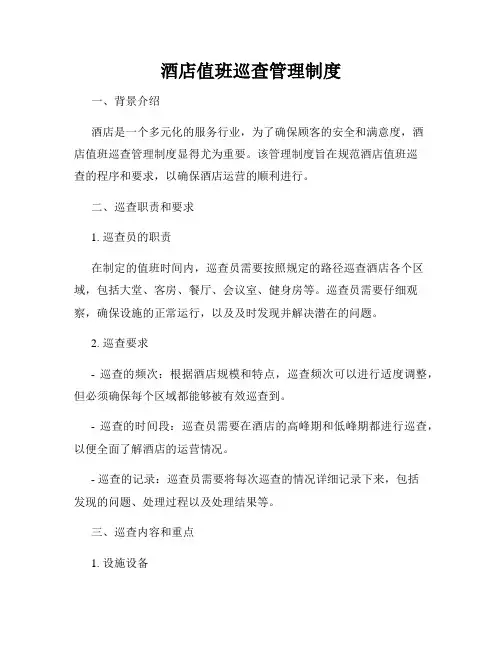 酒店值班巡查管理制度

一、背景介绍

酒店是一个多元化的服务行业，为了确保顾客的安全和满意度，酒店值班巡查管理制度显得尤为重要。该管理制度旨在规范酒店值班巡查的程序和要求，以确保酒店运营的顺利进行。

二、巡查职责和要求

1. 巡查员的职责

在制定的值班时间内，巡查员需要按照规定的路径巡查酒店各个区域，包括大堂、客房、餐厅、会议室、健身房等。巡查员需要仔细观察，确保设施的正常运行，以及及时发现并解决潜在的问题。

2. 巡查要求

- 巡查的频次：根据酒店规模和特点，巡查频次可以进行适度调整，但必须确保每个区域都能够被有效巡查到。

- 巡查的时间段：巡查员需要在酒店的高峰期和低峰期都进行巡查，以便全面了解酒店的运营情况。

- 巡查的记录：巡查员需要将每次巡查的情况详细记录下来，包括发现的问题、处理过程以及处理结果等。

三、巡查内容和重点

1. 设施设备